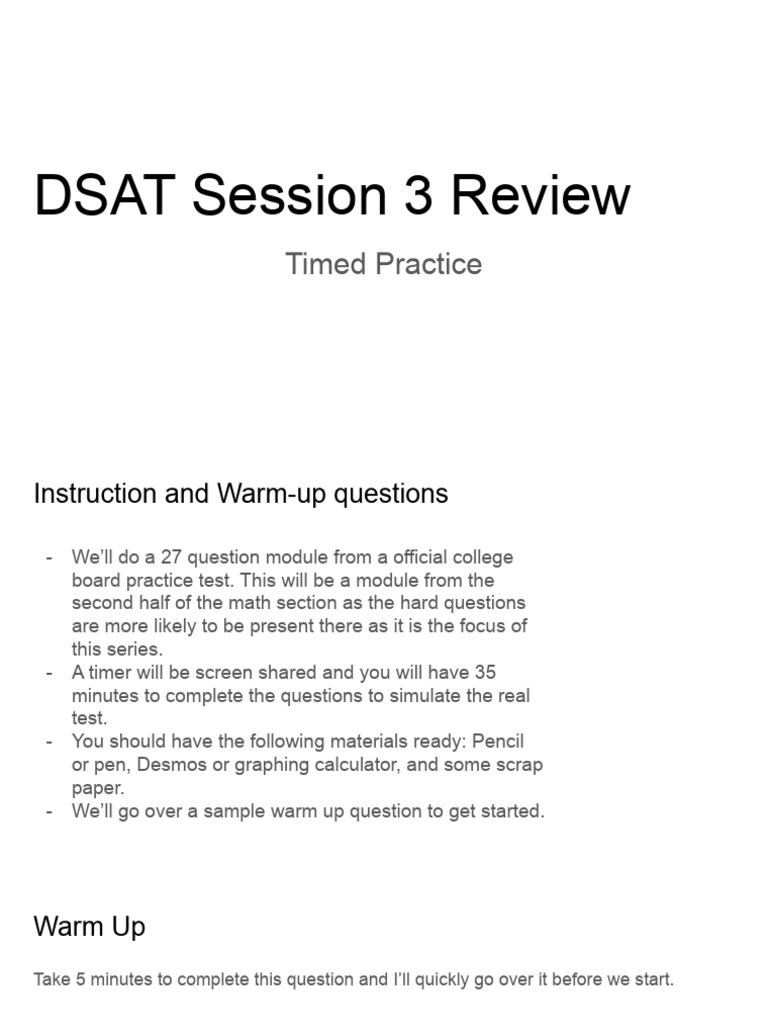 DSAT Session 3 Review

Timed Practice

Instruction and Warm-up questions

- We'll do a 27 question module from a official college board practice test. This will be a module from the second half of the math section as the hard questions are more likely to be present there as it is the focus of this series.
- A timer will be screen shared and you will have 35 minutes to complete the questions to simulate the real test.
- You should have the following materials ready: Pencil or pen, Desmos or graphing calculator, and some scrap paper.
- We'll go over a sample warm up question to get started.

Warm Up

Take 5 minutes to complete this question and I'll quickly go over it before we start.